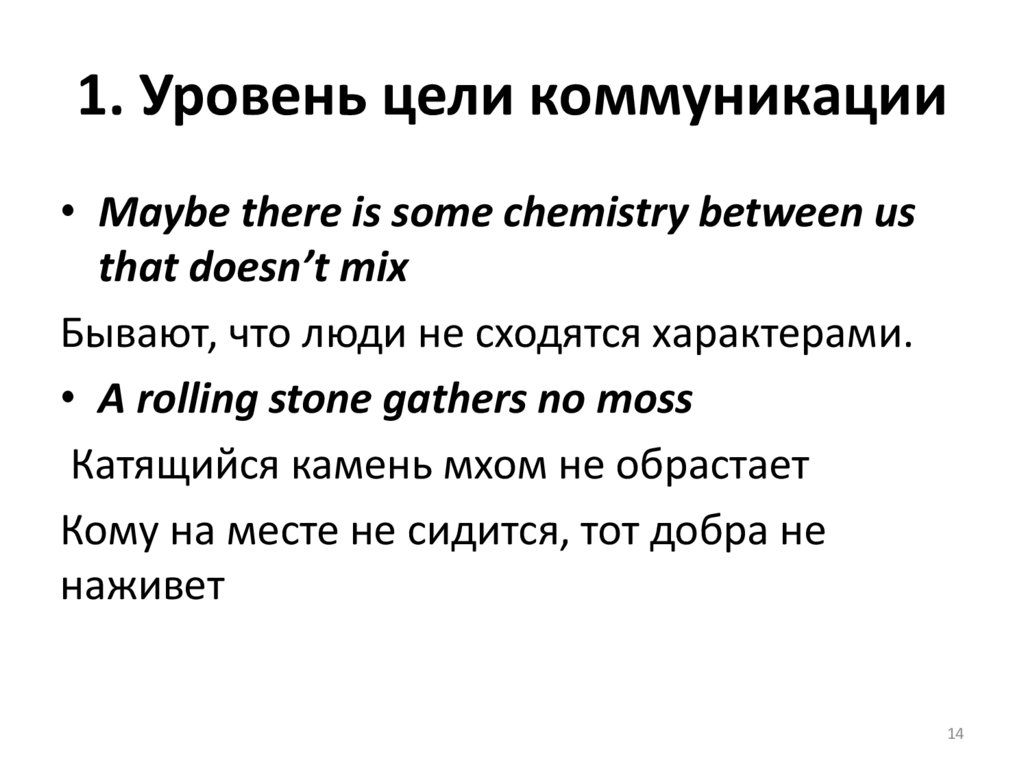 1. Уровень цели коммуникации

• Maybe there is some chemistry between us that doesn't mix

Бывают, что люди не сходятся характерами.

• A rolling stone gathers no moss

Катящийся камень мхом не обрастает

Кому на месте не сидится, тот добра не наживет

14